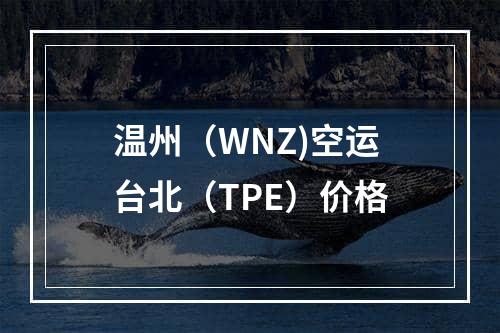 温州（WNZ)空运
台北（TPE）价格